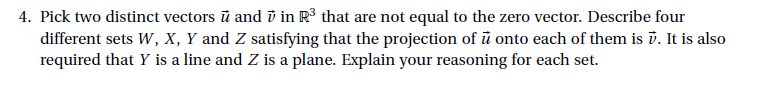 4. Pick two distinct vectors $\vec{u}$ and $\vec{v}$ in $\mathbb{R}^3$ that are not equal to the zero vector. Describe four different sets $W$, $X$, $Y$ and $Z$ satisfying that the projection of $\vec{u}$ onto each of them is $\vec{v}$. It is also required that $Y$ is a line and $Z$ is a plane. Explain your reasoning for each set.